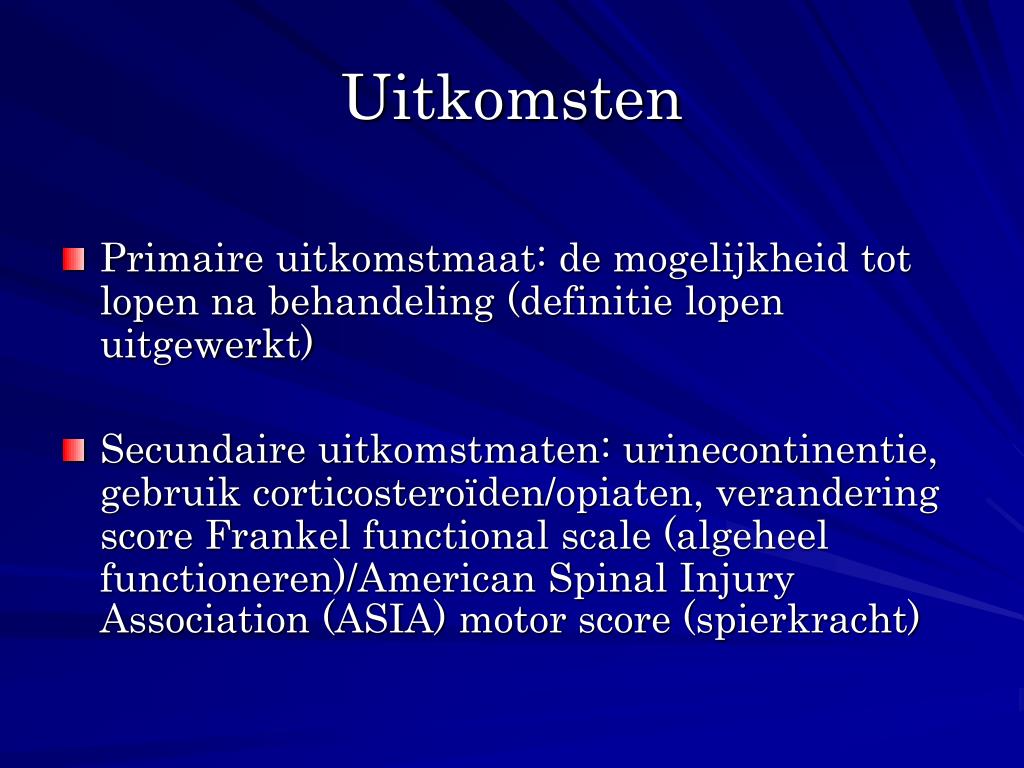 Uitkomsten

Primaire uitkomstmaat: de mogelijkheid tot lopen na behandeling (definitie lopen uitgewerkt)

Secundaire uitkomstmaten: urinecontinentie, gebruik corticosteroïden/opiaten, verandering score Frankel functional scale (algeheel functioneren)/American Spinal Injury Association (ASIA) motor score (spierkracht)